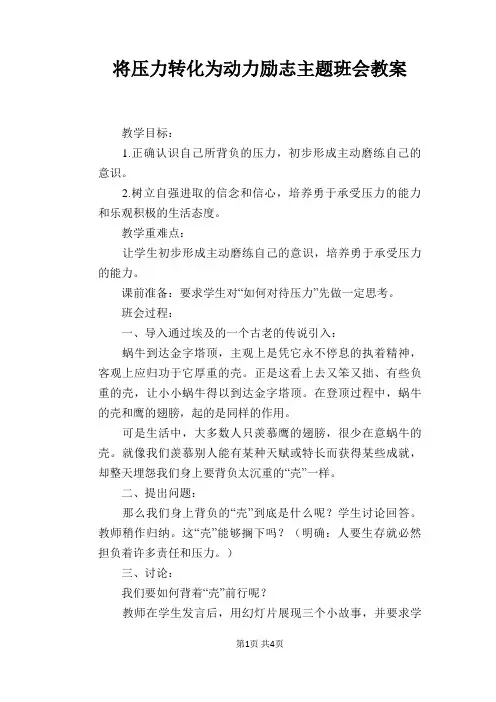 将压力转化为动力励志主题班会教案

教学目标：

1.正确认识自己所背负的压力，初步形成主动磨练自己的意识。

2.树立自强进取的信念和信心，培养勇于承受压力的能力和乐观积极的生活态度。

教学重难点：

让学生初步形成主动磨练自己的意识，培养勇于承受压力的能力。

课前准备：要求学生对“如何对待压力”先做一定思考。

班会过程：

一、导入通过埃及的一个古老的传说引入：

蜗牛到达金字塔顶，主观上是凭它永不停息的执着精神，客观上应归功于它厚重的壳。正是这看上去又笨又拙、有些负重的壳，让小小蜗牛得以到达金字塔顶。在登顶过程中，蜗牛的壳和鹰的翅膀，起的是同样的作用。

可是生活中，大多数人只羡慕鹰的翅膀，很少在意蜗牛的壳。就像我们羡慕别人能有某种天赋或特长而获得某些成就，却整天埋怨我们身上要背负太沉重的“壳”一样。

二、提出问题：

那么我们身上背负的“壳”到底是什么呢？学生讨论回答。教师稍作归纳。这“壳”能够搁下吗？（明确：人要生存就必然担负着许多责任和压力。）

三、讨论：

我们要如何背着“壳”前行呢？

教师在学生发言后，用幻灯片展现三个小故事，并要求学

第1页 共4页